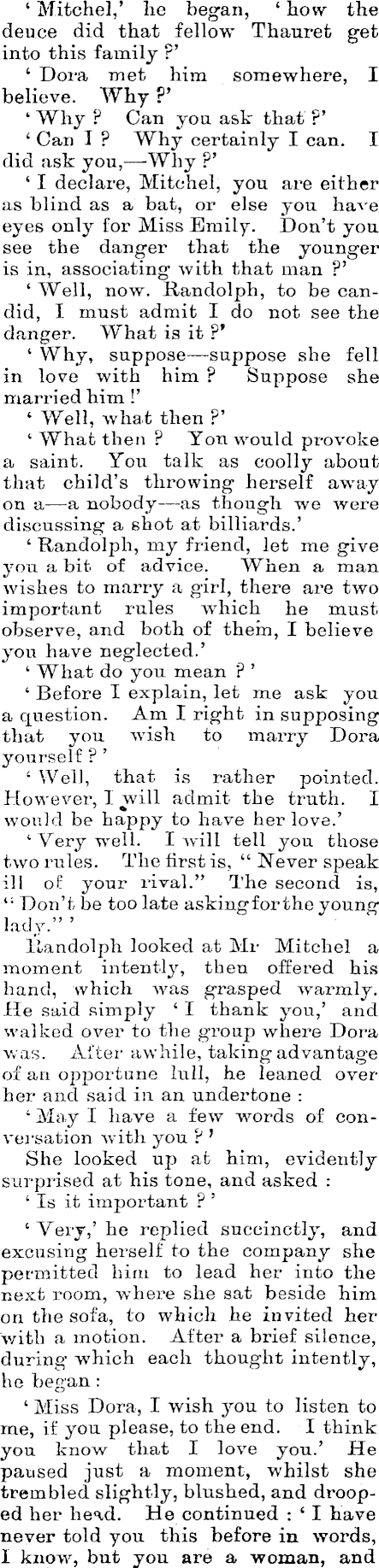 'Mitchel,' he began, 'how the deuce did that fellow Thauret get into this family?'

'Dora met him somewhere, I believe. Why?'

'Why? Can you ask that?'

'Can I? Why certainly I can. I did ask you,—Why?'

'I declare, Mitchel, you are either as blind as a bat, or else you have eyes only for Miss Emily. Don't you see the danger that the younger is in, associating with that man?'

'Well, now. Randolph, to be candid, I must admit I do not see the danger. What is it?'

'Why, suppose—suppose she fell in love with him? Suppose she married him!'

'Well, what then?'

'What then? You would provoke a saint. You talk as coolly about that child's throwing herself away on a—a nobody—as though we were discussing a shot at billiards.'

'Randolph, my friend, let me give you a bit of advice. When a man wishes to marry a girl, there are two important rules which he must observe, and both of them, I believe you have neglected.'

'What do you mean?'

'Before I explain, let me ask you a question. Am I right in supposing that you wish to marry Dora yourself?'

'Well, that is rather pointed. However, I will admit the truth. I would be happy to have her love.'

'Very well. I will tell you those two rules. The first is, "Never speak ill of your rival." The second is, "Don't be too late asking for the young lady."'

Randolph looked at Mr Mitchel a moment intently, then offered his hand, which was grasped warmly. He said simply 'I thank you,' and walked over to the group where Dora was. After awhile, taking advantage of an opportune lull, he leaned over her and said in an undertone:

'May I have a few words of conversation with you?'

She looked up at him, evidently surprised at his tone, and asked:

'Is it important?'

'Very,' he replied succinctly, and excusing herself to the company she permitted him to lead her into the next room, where she sat beside him on the sofa, to which he invited her with a motion. After a brief silence, during which each thought intently, he began:

'Miss Dora, I wish you to listen to me, if you please, to the end. I think you know that I love you.' He paused just a moment, whilst she trembled slightly, blushed, and drooped her head. He continued: 'I have never told you this before in words, I know, but you are a woman, and